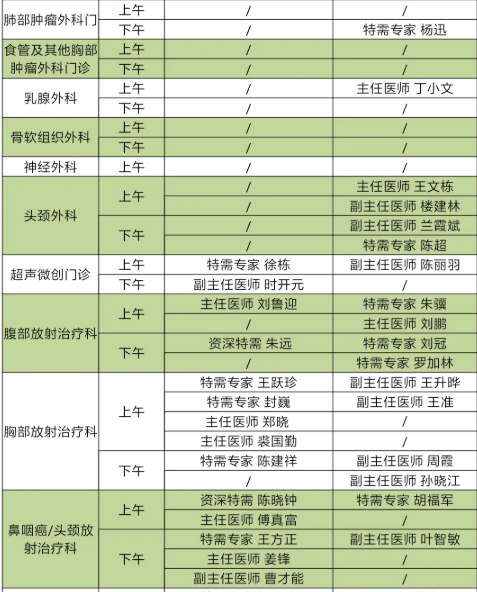 | 肺部肿瘤外科门 | 上午 | / | / |
|---|---|---|---|
| | 下午 | / | 特需专家 杨迅 |
| 食管及其他胸部肿瘤外科门诊 | 上午 | / | / |
| | 下午 | / | / |
| 乳腺外科 | 上午 | / | 主任医师 丁小文 |
| | 下午 | / | / |
| 骨软组织外科 | 上午 | / | / |
| | 下午 | / | / |
| 神经外科 | 上午 | / | / |
| 头颈外科 | 上午 | / | 主任医师 王文栋 |
| | | / | 副主任医师 楼建林 |
| | 下午 | / | 副主任医师 兰霞斌 |
| | | / | 特需专家 陈超 |
| 超声微创门诊 | 上午 | 特需专家 徐栋 | 副主任医师 陈丽羽 |
| | 下午 | 副主任医师 时开元 | / |
| 腹部放射治疗科 | 上午 | 主任医师 刘鲁迎 | 特需专家 朱骥 |
| | | / | 主任医师 刘鹏 |
| | 下午 | 资深特需 朱远 | 特需专家 刘冠 |
| | | / | 特需专家 罗加林 |
| 胸部放射治疗科 | 上午 | 特需专家 王跃珍 | 副主任医师 王升晔 |
| | | 特需专家 封巍 | 副主任医师 王准 |
| | | 主任医师 郑晓 | / |
| | | 主任医师 裘国勤 | / |
| | 下午 | 特需专家 陈建祥 | 副主任医师 周霞 |
| | | / | 副主任医师 孙晓江 |
| 鼻咽癌/头颈放射治疗科 | 上午 | 资深特需 陈晓钟 | 特需专家 胡福军 |
| | | 主任医师 傅真富 | / |
| | 下午 | 特需专家 王方正 | 副主任医师 叶智敏 |
| | | 主任医师 姜锋 | / |
| | | 副主任医师 曹才能 | / |